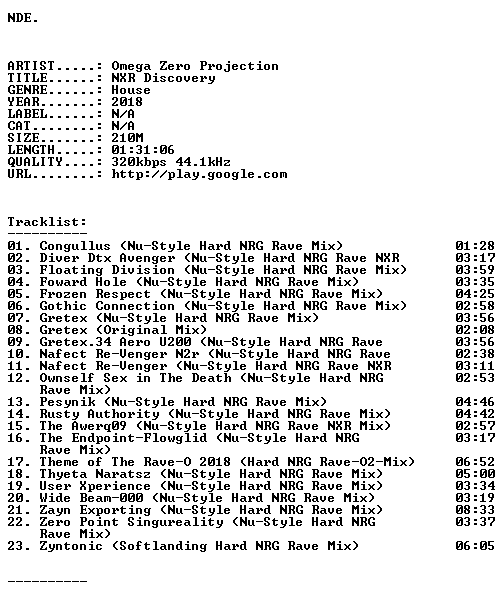 NDE.

ARTIST.....: Omega Zero Projection
TITLE......: NXR Discovery
GENRE......: House
YEAR.......: 2018
LABEL......: N/A
CAT........: N/A
SIZE.......: 210M
LENGTH.....: 01:31:06
QUALITY....: 320kbps 44.1kHz
URL........: http://play.google.com

Tracklist:
----------
01. Congullus (Nu-Style Hard NRG Rave Mix) 01:28
02. Diver Dtx Avenger (Nu-Style Hard NRG Rave NXR 03:17
03. Floating Division (Nu-Style Hard NRG Rave Mix) 03:59
04. Foward Hole (Nu-Style Hard NRG Rave Mix) 03:35
05. Frozen Respect (Nu-Style Hard NRG Rave Mix) 04:25
06. Gothic Connection (Nu-Style Hard NRG Rave Mix) 02:58
07. Gretex (Nu-Style Hard NRG Rave Mix) 03:56
08. Gretex (Original Mix) 02:08
09. Gretex.34 Aero U200 (Nu-Style Hard NRG Rave 03:56
10. Nafect Re-Venger N2r (Nu-Style Hard NRG Rave 02:38
11. Nafect Re-Venger (Nu-Style Hard NRG Rave NXR 03:11
12. Ownself Sex in The Death (Nu-Style Hard NRG Rave Mix) 02:53
13. Pesynik (Nu-Style Hard NRG Rave Mix) 04:46
14. Rusty Authority (Nu-Style Hard NRG Rave Mix) 04:42
15. The Awerq09 (Nu-Style Hard NRG Rave NXR Mix) 02:57
16. The Endpoint-Flowglid (Nu-Style Hard NRG Rave Mix) 03:17
17. Theme of The Rave-O 2018 (Hard NRG Rave-O2-Mix) 06:52
18. Thyeta Naratsz (Nu-Style Hard NRG Rave Mix) 05:00
19. User Xperience (Nu-Style Hard NRG Rave Mix) 03:34
20. Wide Beam-000 (Nu-Style Hard NRG Rave Mix) 03:19
21. Zayn Exporting (Nu-Style Hard NRG Rave Mix) 08:33
22. Zero Point Singureality (Nu-Style Hard NRG Rave Mix) 03:37
23. Zyntonic (Softlanding Hard NRG Rave Mix) 06:05

----------